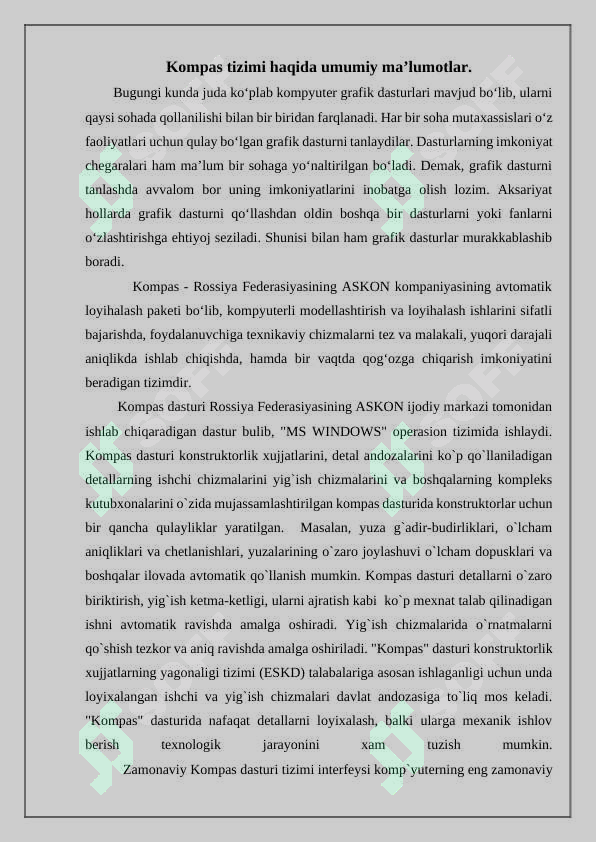 Kompas tizimi haqida umumiy ma’lumotlar.

Bugungi kunda juda ko‘plab kompyuter grafik dasturlari mavjud bo‘lib, ularni qaysi sohada qollanilishi bilan bir biridan farqlanadi. Har bir soha mutaxassislari o‘z faoliyatlari uchun qulay bo‘lgan grafik dasturni tanlaydilar. Dasturlarning imkoniyat chegaralari ham ma’lum bir sohaga yo‘naltirilgan bo‘ladi. Demak, grafik dasturni tanlashda avvalom bor uning imkoniyatlarini inobatga olish lozim. Aksariyat hollarda grafik dasturni qo‘llashdan oldin boshqa bir dasturlarni yoki fanlarni o‘zlashtirishga ehtiyoj seziladi. Shunisi bilan ham grafik dasturlar murakkablashib boradi.

Kompas - Rossiya Federasiyasining ASKON kompaniyasining avtomatik loyihalash paketi bo‘lib, kompyuterli modellashtirish va loyihalash ishlarini sifatli bajarishda, foydalanuvchiga texnikaviy chizmalarni tez va malakali, yuqori darajali aniqlikda ishlab chiqishda, hamda bir vaqtda qog‘ozga chiqarish imkoniyatini beradigan tizimdir.

Kompas dasturi Rossiya Federasiyasining ASKON ijodiy markazi tomonidan ishlab chiqaradigan dastur bulib, "MS WINDOWS" operasion tizimida ishlaydi. Kompas dasturi konstruktorlik xujjatlarini, detal andozalarini ko`p qo`llaniladigan detallarning ishchi chizmalarini yig`ish chizmalarini va boshqalarning kompleks kutubxonalarini o`zida mujassamlashtirilgan kompas dasturida konstruktorlar uchun bir qancha qulayliklar yaratilgan. Masalan, yuza g`adir-budirliklari, o`lcham aniqliklari va chetlanishlari, yuzalarining o`zaro joylashuvi o`lcham dopusklari va boshqalar ilovada avtomatik qo`llanish mumkin. Kompas dasturi detallarni o`zaro biriktirish, yig`ish ketma-ketligi, ularni ajratish kabi ko`p mexnat talab qilinadigan ishni avtomatik ravishda amalga oshiradi. Yig`ish chizmalarida o`rnatmalarni qo`shish tezkor va aniq ravishda amalga oshiriladi. "Kompas" dasturi konstruktorlik xujjatlarning yagonaligi tizimi (ESKD) talabalariga asosan ishlaganligi uchun unda loyixalangan ishchi va yig`ish chizmalari davlat andozasiga to`liq mos keladi. "Kompas" dasturida nafaqat detallarni loyixalash, balki ularga mexanik ishlov berish texnologik jarayonini xam tuzish mumkin.

Zamonaviy Kompas dasturi tizimi interfeysi komp`yuterning eng zamonaviy